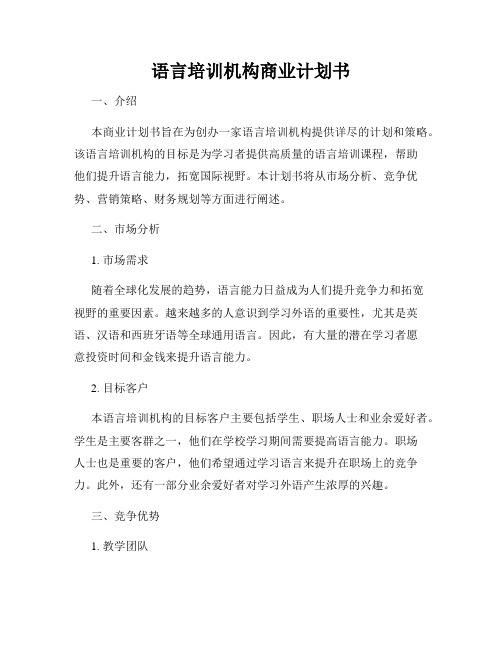 语言培训机构商业计划书

一、介绍

本商业计划书旨在为创办一家语言培训机构提供详尽的计划和策略。该语言培训机构的目标是为学习者提供高质量的语言培训课程，帮助他们提升语言能力，拓宽国际视野。本计划书将从市场分析、竞争优势、营销策略、财务规划等方面进行阐述。

二、市场分析

1. 市场需求

随着全球化发展的趋势，语言能力日益成为人们提升竞争力和拓宽视野的重要因素。越来越多的人意识到学习外语的重要性，尤其是英语、汉语和西班牙语等全球通用语言。因此，有大量的潜在学习者愿意投资时间和金钱来提升语言能力。

2. 目标客户

本语言培训机构的目标客户主要包括学生、职场人士和业余爱好者。学生是主要客群之一，他们在学校学习期间需要提高语言能力。职场人士也是重要的客户，他们希望通过学习语言来提升在职场上的竞争力。此外，还有一部分业余爱好者对学习外语产生浓厚的兴趣。

三、竞争优势

1. 教学团队